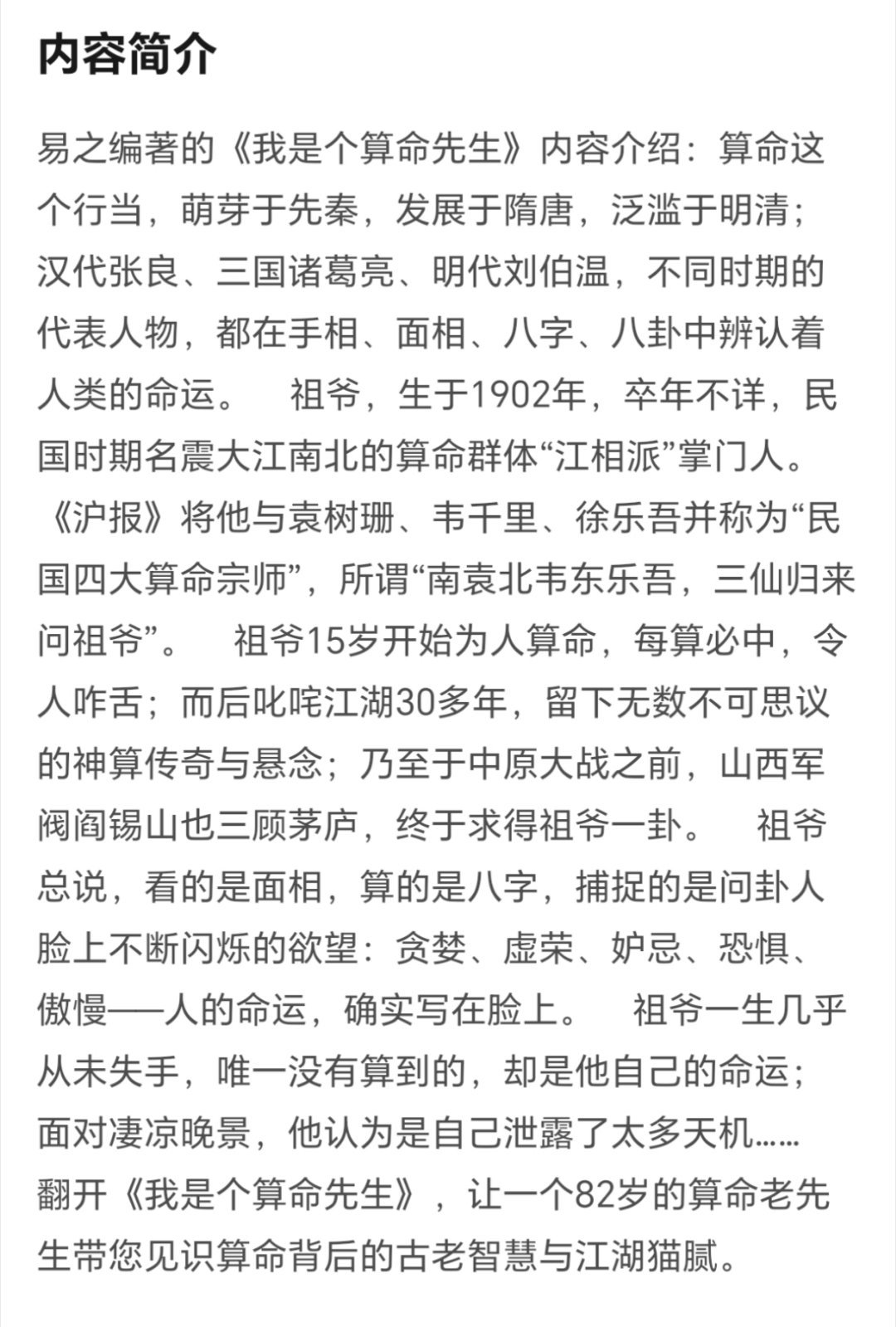 内容简介

易之编著的《我是个算命先生》内容介绍：算命这个行当，萌芽于先秦，发展于隋唐，泛滥于明清；汉代张良、三国诸葛亮、明代刘伯温，不同时期的代表人物，都在手相、面相、八字、八卦中辨认着人类的命运。　祖爷，生于1902年，卒年不详，民国时期名震大江南北的算命群体“江相派”掌门人。《沪报》将他与袁树珊、韦千里、徐乐吾并称为“民国四大算命宗师”，所谓“南袁北韦东乐吾，三仙归来问祖爷”。　祖爷15岁开始为人算命，每算必中，令人咋舌；而后叱咤江湖30多年，留下无数不可思议的神算传奇与悬念；乃至于中原大战之前，山西军阀阎锡山也三顾茅庐，终于求得祖爷一卦。　祖爷总说，看的是面相，算的是八字，捕捉的是问卦人脸上不断闪烁的欲望：贪婪、虚荣、妒忌、恐惧、傲慢——人的命运，确实写在脸上。　祖爷一生几乎从未失手，唯一没有算到的，却是他自己的命运；面对凄凉晚景，他认为是自己泄露了太多天机……翻开《我是个算命先生》，让一个82岁的算命老先生带您见识算命背后的古老智慧与江湖猫腻。